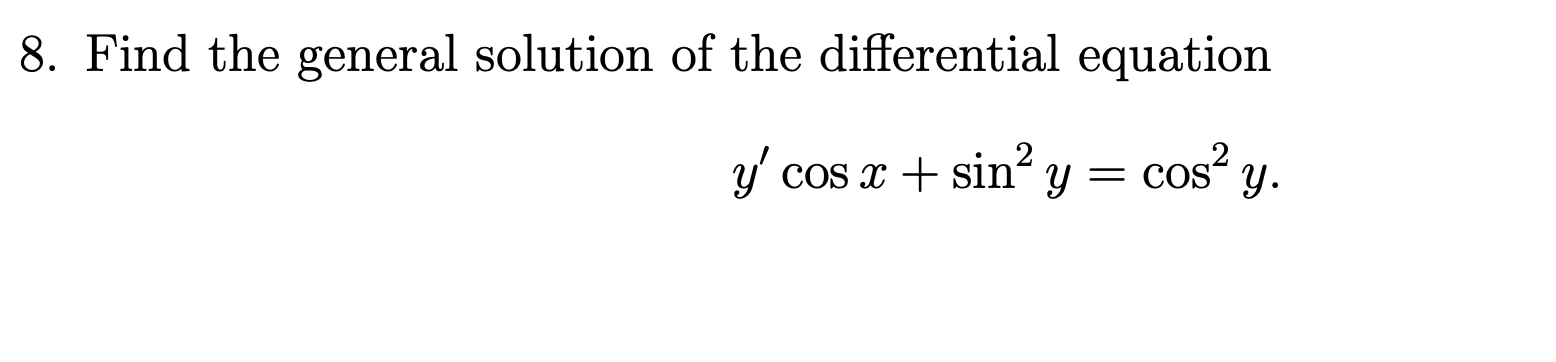 8. Find the general solution of the differential equation

$y' \cos x + \sin^2 y = \cos^2 y.$